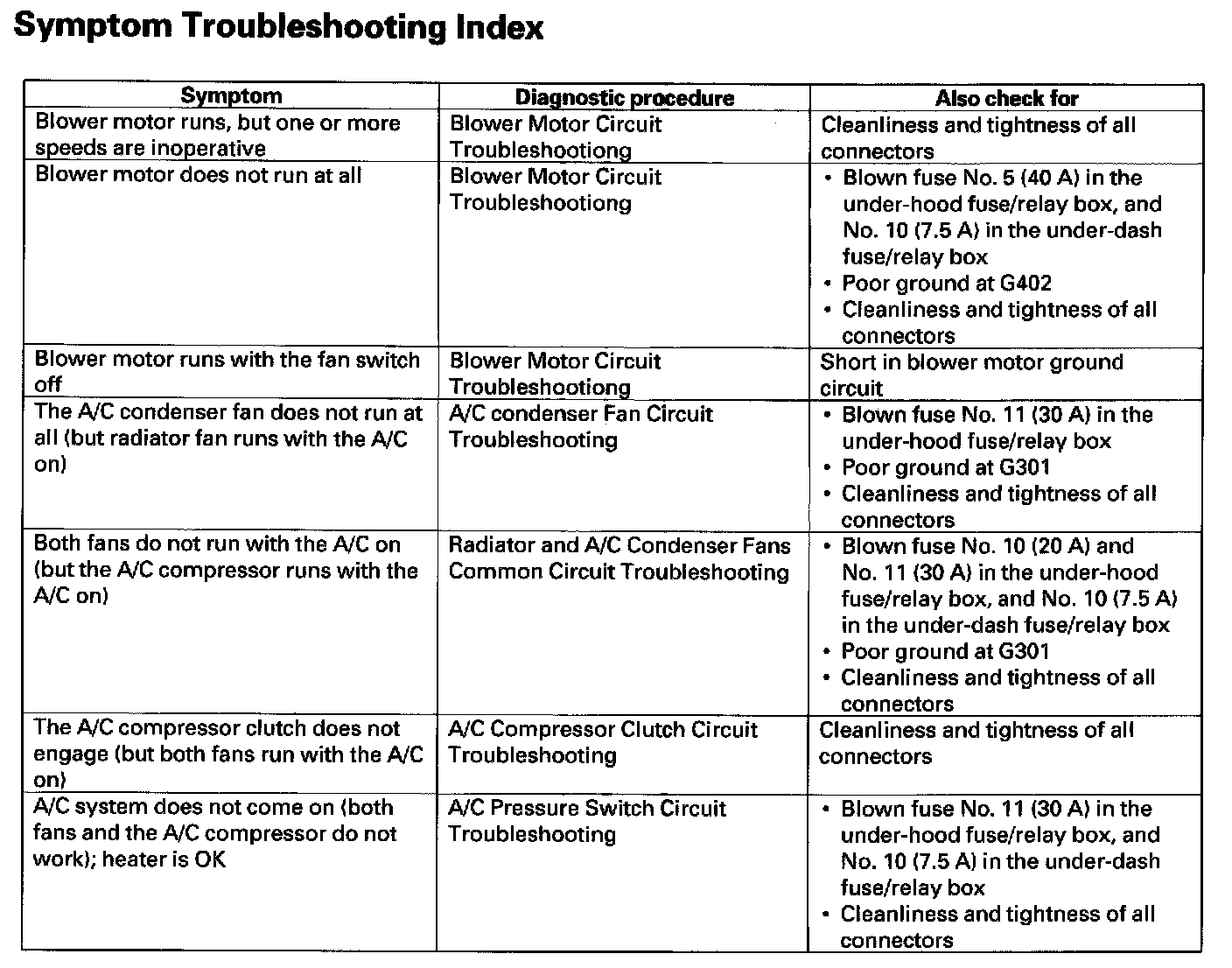 Symptom Troubleshooting Index

| Symptom | Diagnostic procedure | Also check for |
|---|---|---|
| Blower motor runs, but one or more speeds are inoperative | Blower Motor Circuit Troubleshootiong | Cleanliness and tightness of all connectors |
| Blower motor does not run at all | Blower Motor Circuit Troubleshootiong | • Blown fuse No. 5 (40 A) in the under-hood fuse/relay box, and No. 10 (7.5 A) in the under-dash fuse/relay box • Poor ground at G402 • Cleanliness and tightness of all connectors |
| Blower motor runs with the fan switch off | Blower Motor Circuit Troubleshootiong | Short in blower motor ground circuit |
| The A/C condenser fan does not run at all (but radiator fan runs with the A/C on) | A/C condenser Fan Circuit Troubleshooting | • Blown fuse No. 11 (30 A) in the under-hood fuse/relay box • Poor ground at G301 • Cleanliness and tightness of all connectors |
| Both fans do not run with the A/C on (but the A/C compressor runs with the A/C on) | Radiator and A/C Condenser Fans Common Circuit Troubleshooting | • Blown fuse No. 10 (20 A) and No. 11 (30 A) in the under-hood fuse/relay box, and No. 10 (7.5 A) in the under-dash fuse/relay box • Poor ground at G301 • Cleanliness and tightness of all connectors |
| The A/C compressor clutch does not engage (but both fans run with the A/C on) | A/C Compressor Clutch Circuit Troubleshooting | Cleanliness and tightness of all connectors |
| A/C system does not come on (both fans and the A/C compressor do not work); heater is OK | A/C Pressure Switch Circuit Troubleshooting | • Blown fuse No. 11 (30 A) in the under-hood fuse/relay box, and No. 10 (7.5 A) in the under-dash fuse/relay box • Cleanliness and tightness of all connectors |